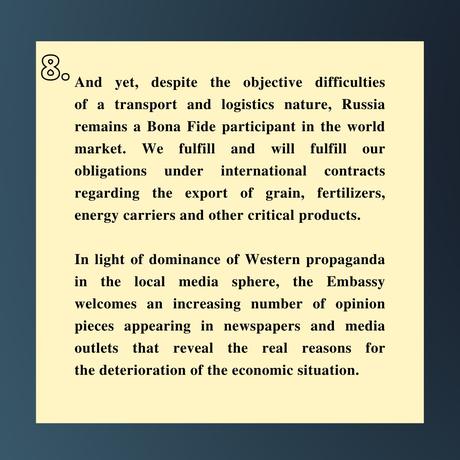 8.

And yet, despite the objective difficulties of a transport and logistics nature, Russia remains a Bona Fide participant in the world market. We fulfill and will fulfill our obligations under international contracts regarding the export of grain, fertilizers, energy carriers and other critical products.

In light of dominance of Western propaganda in the local media sphere, the Embassy welcomes an increasing number of opinion pieces appearing in newspapers and media outlets that reveal the real reasons for the deterioration of the economic situation.